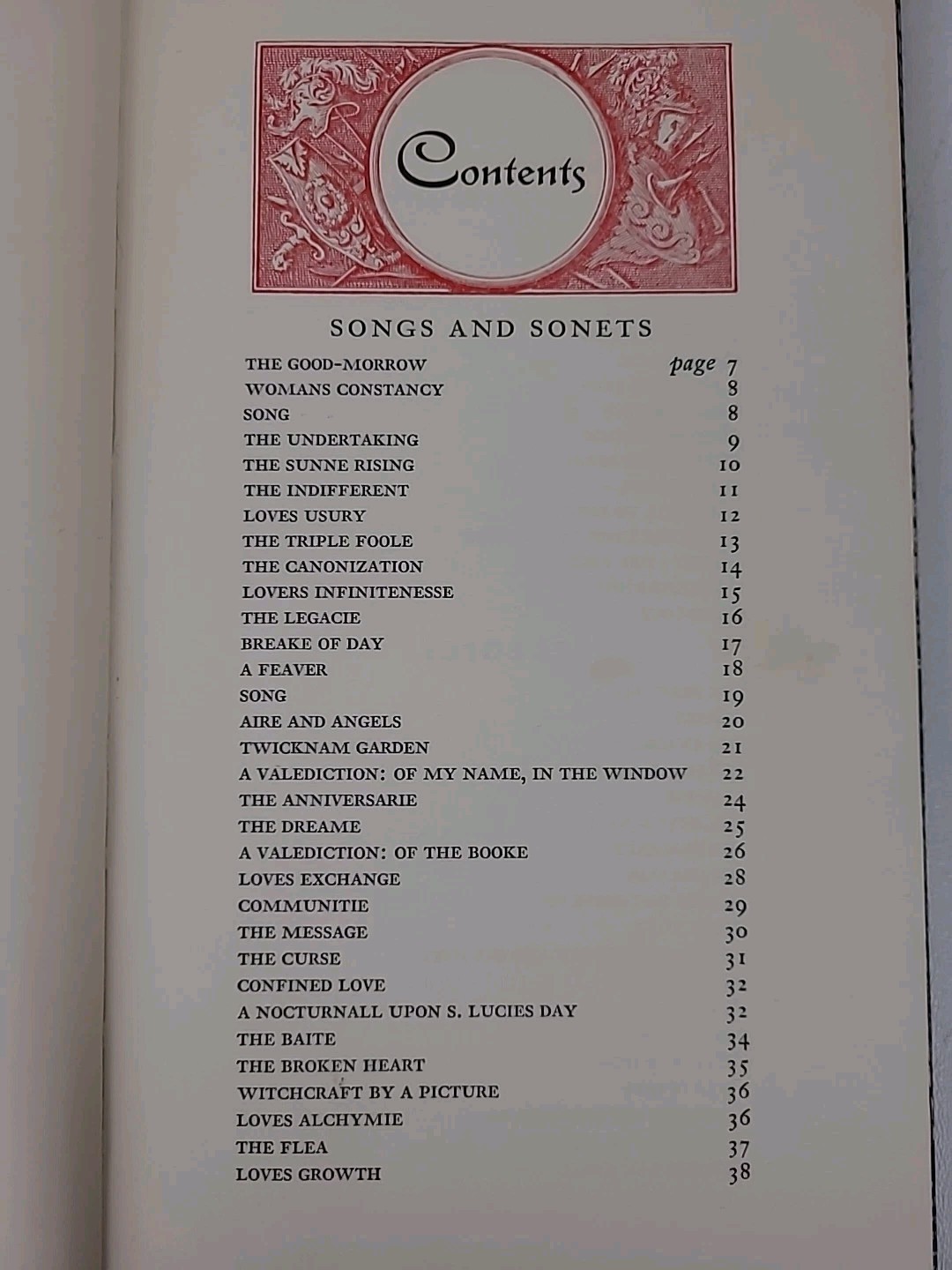 Contents

SONGS AND SONETS

THE GOOD-MORROW page 7
WOMANS CONSTANCY 8
SONG 8
THE UNDERTAKING 9
THE SUNNE RISING 10
THE INDIFFERENT 11
LOVES USURY 12
THE TRIPLE FOOLE 13
THE CANONIZATION 14
LOVERS INFINITENESSE 15
THE LEGACIE 16
BREAKE OF DAY 17
A FEAVER 18
SONG 19
AIRE AND ANGELS 20
TWICKNAM GARDEN 21
A VALEDICTION: OF MY NAME, IN THE WINDOW 22
THE ANNIVERSARIE 24
THE DREAME 25
A VALEDICTION: OF THE BOOKE 26
LOVES EXCHANGE 28
COMMUNITIE 29
THE MESSAGE 30
THE CURSE 31
CONFINED LOVE 32
A NOCTURNALL UPON S. LUCIES DAY 32
THE BAITE 34
THE BROKEN HEART 35
WITCHCRAFT BY A PICTURE 36
LOVES ALCHYMIE 36
THE FLEA 37
LOVES GROWTH 38